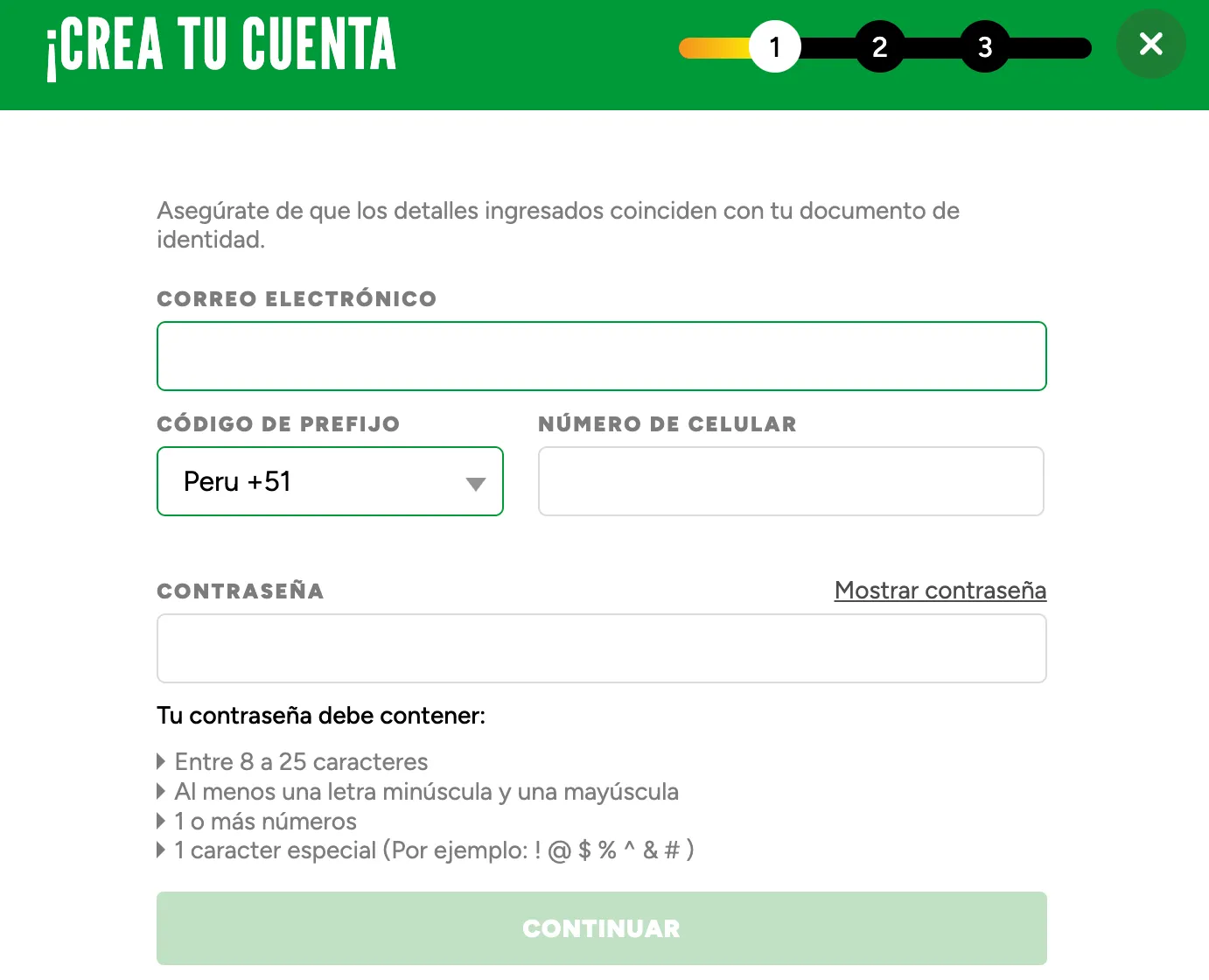 ¡CREA TU CUENTA

1 2 3

Asegúrate de que los detalles ingresados coinciden con tu documento de identidad.

CORREO ELECTRÓNICO

CÓDIGO DE PREFIJO

Peru +51

NÚMERO DE CELULAR

CONTRASEÑA

Mostrar contraseña

Tu contraseña debe contener:

Entre 8 a 25 caracteres
Al menos una letra minúscula y una mayúscula
1 o más números
1 caracter especial (Por ejemplo: ! @ $ % ^ & # )

CONTINUAR